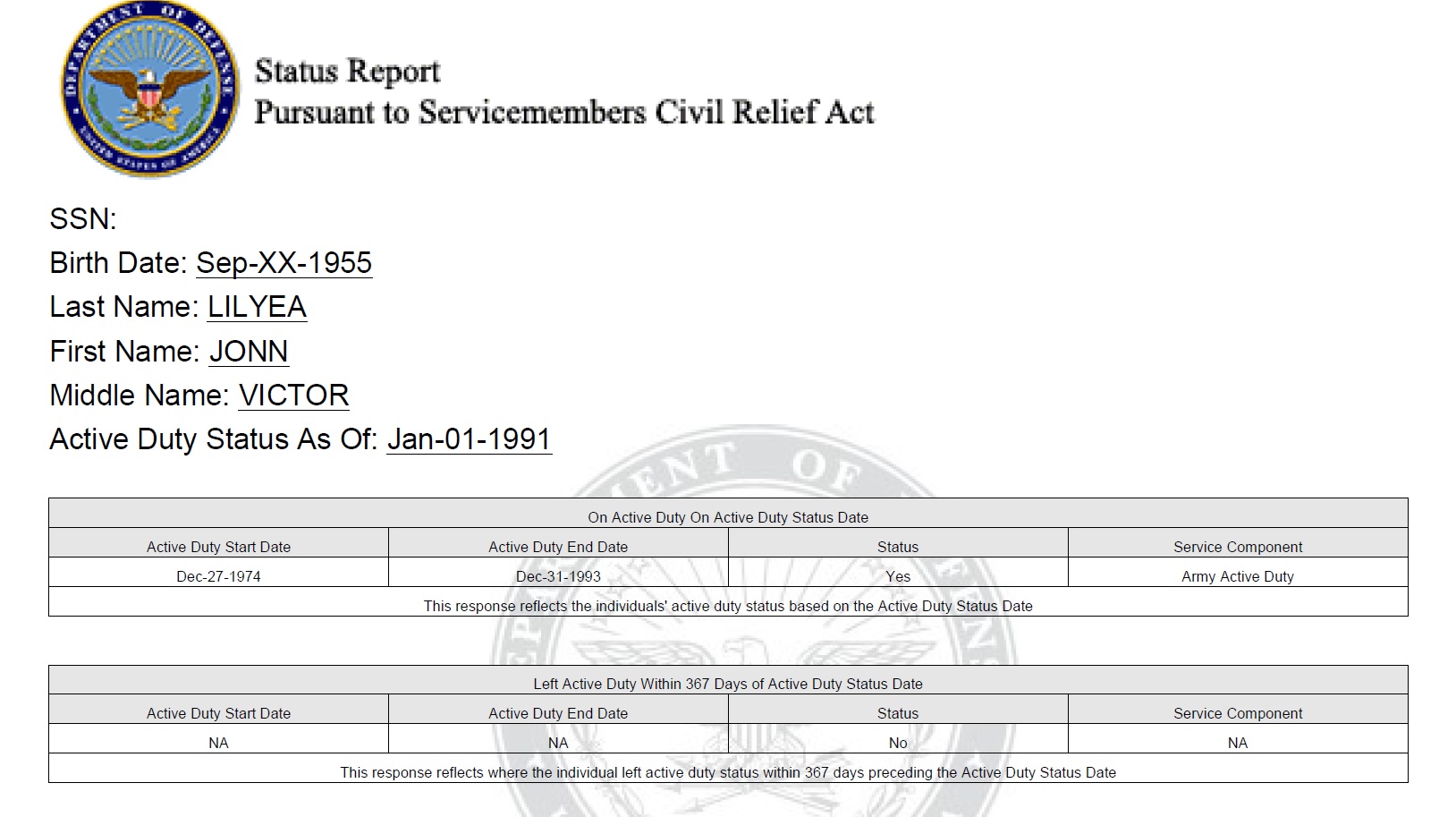 DEPARTMENT OF DEFENSE
UNITED STATES OF AMERICA

Status Report
Pursuant to Servicemembers Civil Relief Act

SSN:
Birth Date: Sep-XX-1955
Last Name: LILYEA
First Name: JONN
Middle Name: VICTOR
Active Duty Status As Of: Jan-01-1991

| On Active Duty On Active Duty Status Date | | | |
|---|---|---|---|
| Active Duty Start Date | Active Duty End Date | Status | Service Component |
| Dec-27-1974 | Dec-31-1993 | Yes | Army Active Duty |
| This response reflects the individuals' active duty status based on the Active Duty Status Date | | | |

| Left Active Duty Within 367 Days of Active Duty Status Date | | | |
|---|---|---|---|
| Active Duty Start Date | Active Duty End Date | Status | Service Component |
| NA | NA | No | NA |
| This response reflects where the individual left active duty status within 367 days preceding the Active Duty Status Date | | | |